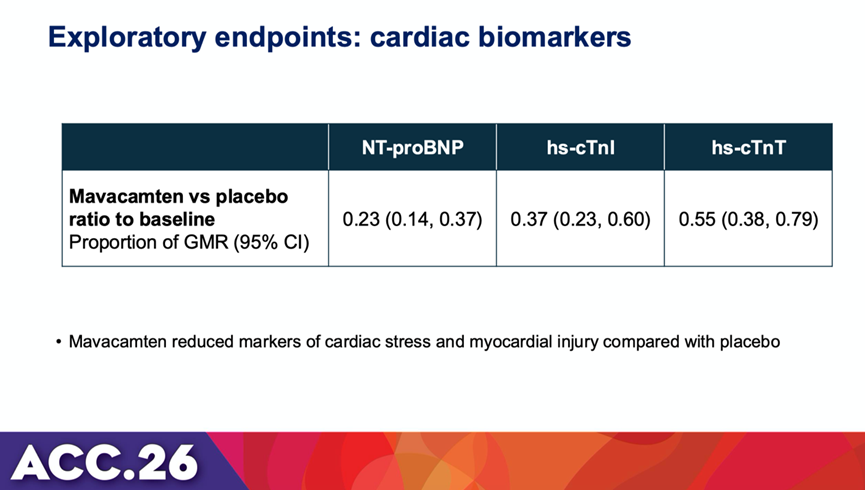 Exploratory endpoints: cardiac biomarkers

| | NT-proBNP | hs-cTnI | hs-cTnT |
|---|---|---|---|
| **Mavacamten vs placebo ratio to baseline** Proportion of GMR (95% CI) | 0.23 (0.14, 0.37) | 0.37 (0.23, 0.60) | 0.55 (0.38, 0.79) |

• Mavacamten reduced markers of cardiac stress and myocardial injury compared with placebo

ACC.26